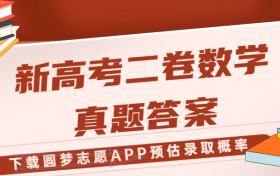 新高考二卷数学
真题答案

下载圆梦志愿APP预估录取概率